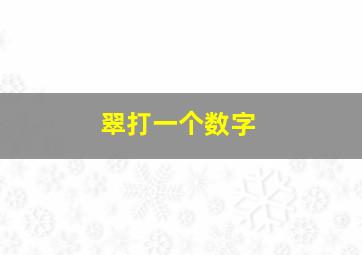 翠打一个数字